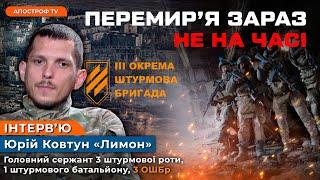 АПОСТРОФ TV

ПЕРЕМИР'Я ЗАРАЗ
НЕ НА ЧАСІ

III ОКРЕМА
ШТУРМОВА
БРИГАДА

ІНТЕРВ'Ю
Юрій Ковтун «Лимон»
Головний сержант 3 штурмової роти, 1 штурмового батальйону, 3 ОШБр